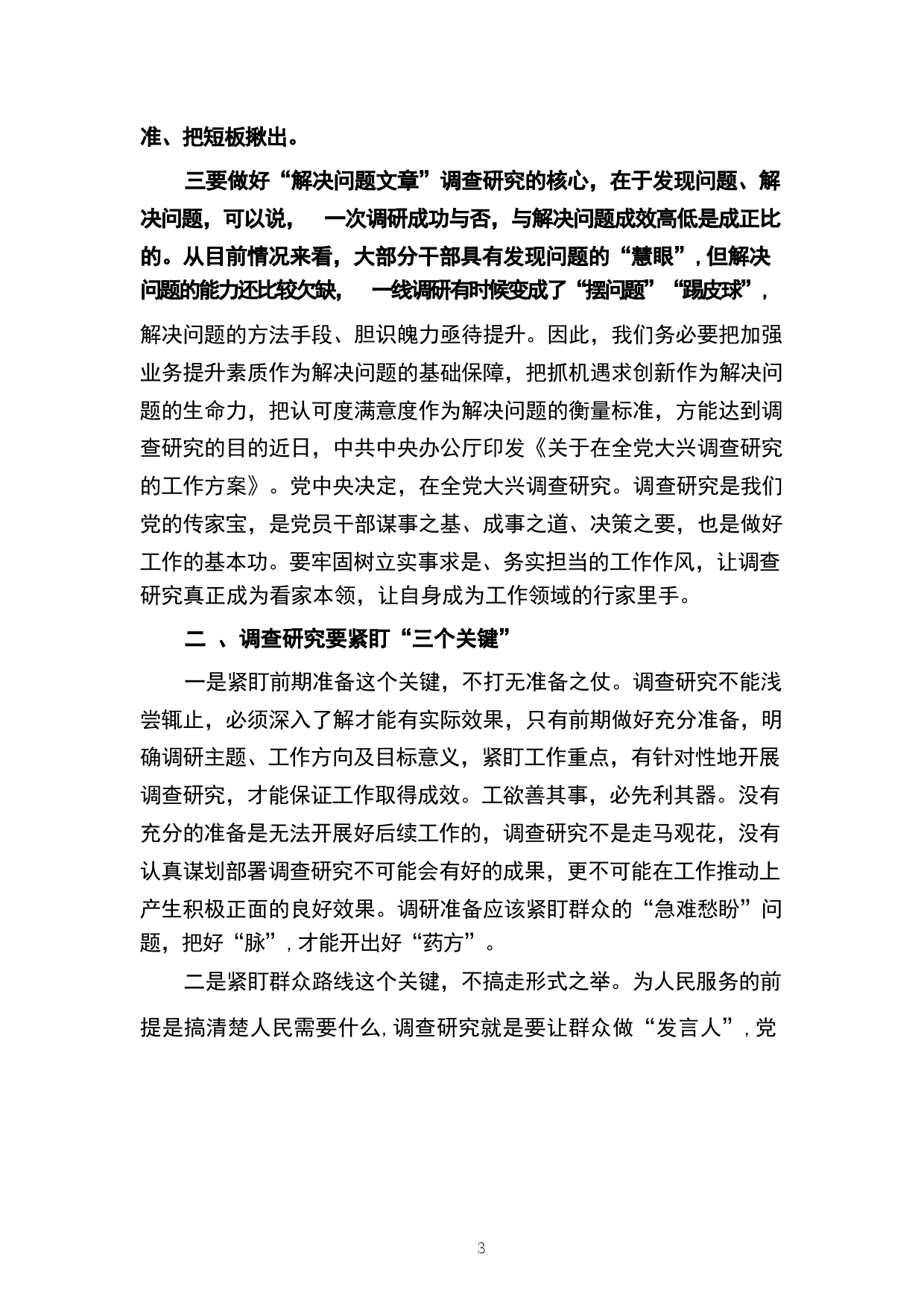 准、把短板揪出。

三要做好“解决问题文章”调查研究的核心，在于发现问题、解决问题，可以说， 一次调研成功与否，与解决问题成效高低是成正比的。从目前情况来看，大部分干部具有发现问题的“慧眼”，但解决问题的能力还比较欠缺， 一线调研有时候变成了“摆问题”“踢皮球”，解决问题的方法手段、胆识魄力亟待提升。因此，我们务必要把加强业务提升素质作为解决问题的基础保障，把抓机遇求创新作为解决问题的生命力，把认可度满意度作为解决问题的衡量标准，方能达到调查研究的目的近日，中共中央办公厅印发《关于在全党大兴调查研究的工作方案》。党中央决定，在全党大兴调查研究。调查研究是我们党的传家宝，是党员干部谋事之基、成事之道、决策之要，也是做好工作的基本功。要牢固树立实事求是、务实担当的工作作风，让调查研究真正成为看家本领，让自身成为工作领域的行家里手。

二 、调查研究要紧盯“三个关键”

一是紧盯前期准备这个关键，不打无准备之仗。调查研究不能浅尝辄止，必须深入了解才能有实际效果，只有前期做好充分准备，明确调研主题、工作方向及目标意义，紧盯工作重点，有针对性地开展调查研究，才能保证工作取得成效。工欲善其事，必先利其器。没有充分的准备是无法开展好后续工作的，调查研究不是走马观花，没有认真谋划部署调查研究不可能会有好的成果，更不可能在工作推动上产生积极正面的良好效果。调研准备应该紧盯群众的“急难愁盼”问题，把好“脉”，才能开出好“药方”。

二是紧盯群众路线这个关键，不搞走形式之举。为人民服务的前提是搞清楚人民需要什么，调查研究就是要让群众做“发言人”，党

3